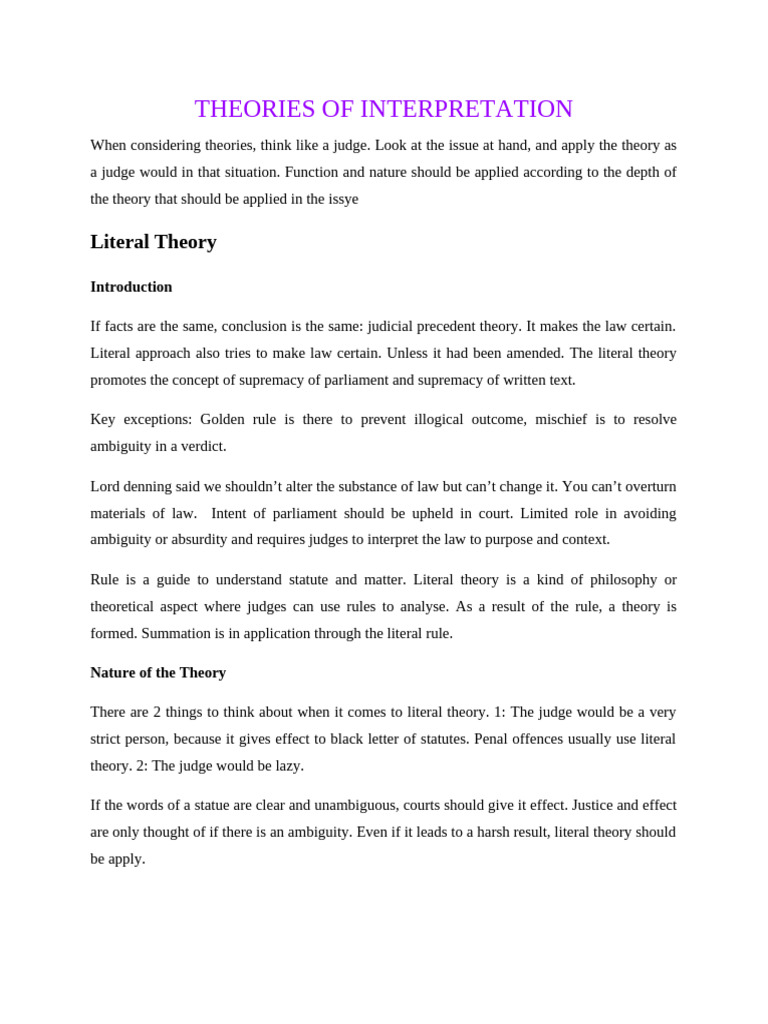 THEORIES OF INTERPRETATION

When considering theories, think like a judge. Look at the issue at hand, and apply the theory as a judge would in that situation. Function and nature should be applied according to the depth of the theory that should be applied in the issye

Literal Theory

Introduction

If facts are the same, conclusion is the same: judicial precedent theory. It makes the law certain. Literal approach also tries to make law certain. Unless it had been amended. The literal theory promotes the concept of supremacy of parliament and supremacy of written text.

Key exceptions: Golden rule is there to prevent illogical outcome, mischief is to resolve ambiguity in a verdict.

Lord denning said we shouldn't alter the substance of law but can't change it. You can't overturn materials of law. Intent of parliament should be upheld in court. Limited role in avoiding ambiguity or absurdity and requires judges to interpret the law to purpose and context.

Rule is a guide to understand statute and matter. Literal theory is a kind of philosophy or theoretical aspect where judges can use rules to analyse. As a result of the rule, a theory is formed. Summation is in application through the literal rule.

Nature of the Theory

There are 2 things to think about when it comes to literal theory. 1: The judge would be a very strict person, because it gives effect to black letter of statutes. Penal offences usually use literal theory. 2: The judge would be lazy.

If the words of a statue are clear and unambiguous, courts should give it effect. Justice and effect are only thought of if there is an ambiguity. Even if it leads to a harsh result, literal theory should be apply.